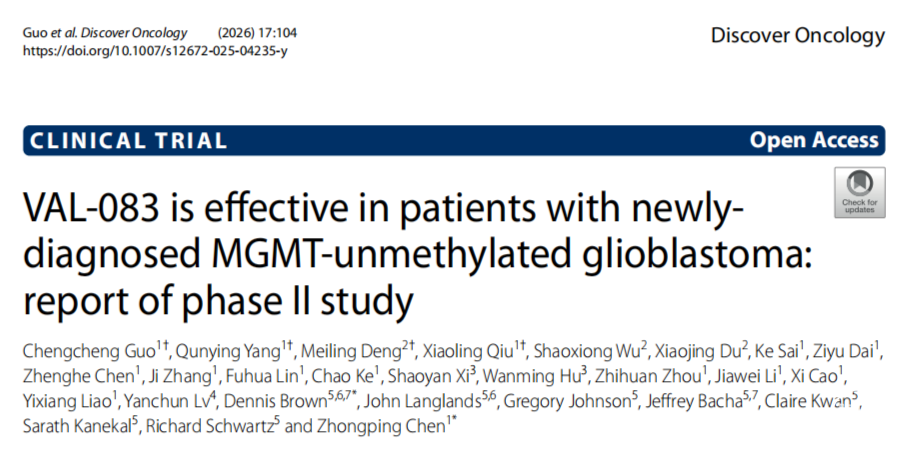 Guo et al. Discover Oncology (2026) 17:104
https://doi.org/10.1007/s12672-025-04235-y

Discover Oncology

CLINICAL TRIAL

Open Access

Check for updates

VAL-083 is effective in patients with newly-diagnosed MGMT-unmethylated glioblastoma: report of phase II study

Chengcheng Guo$^{1†}$, Qunying Yang$^{1†}$, Meiling Deng$^{2†}$, Xiaoling Qiu$^{1†}$, Shaoxiong Wu$^{2}$, Xiaojing Du$^{2}$, Ke Sai$^{1}$, Ziyu Dai$^{1}$, Zhenghe Chen$^{1}$, Ji Zhang$^{1}$, Fuhua Lin$^{1}$, Chao Ke$^{1}$, Shaoyan Xi$^{3}$, Wanming Hu$^{3}$, Zhihuan Zhou$^{1}$, Jiawei Li$^{1}$, Xi Cao$^{1}$, Yixiang Liao$^{1}$, Yanchun Lv$^{4}$, Dennis Brown$^{5,6,7*}$, John Langlands$^{5,6}$, Gregory Johnson$^{5}$, Jeffrey Bacha$^{5,7}$, Claire Kwan$^{5}$, Sarath Kanekal$^{5}$, Richard Schwartz$^{5}$ and Zhongping Chen$^{1*}$